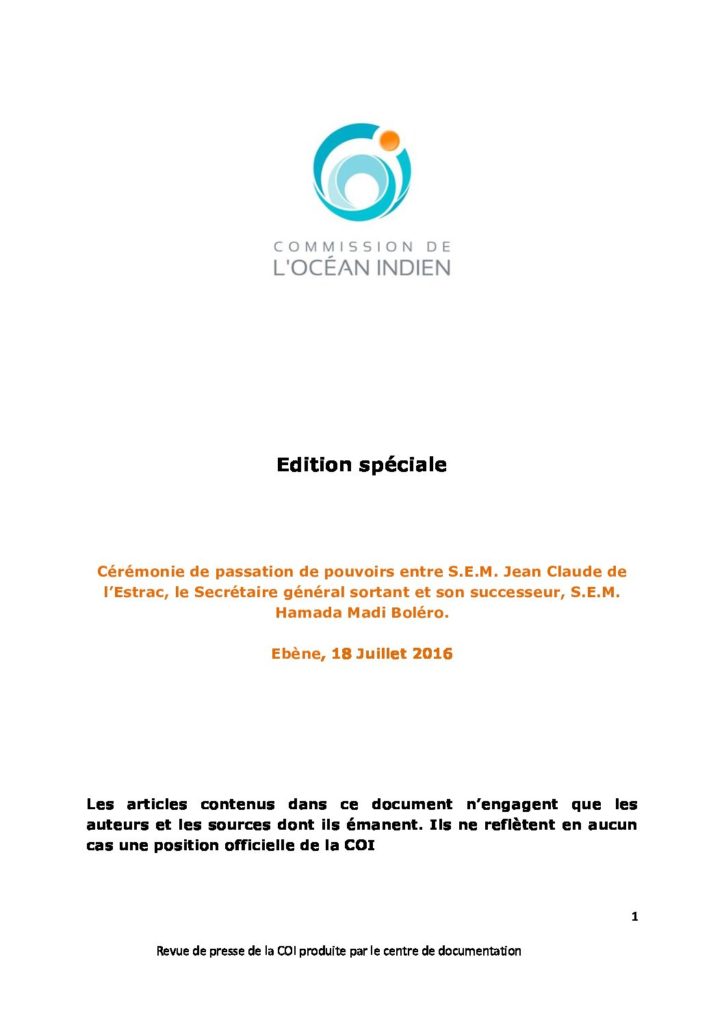 COMMISSION DE
L'OCÉAN INDIEN

Edition spéciale

Cérémonie de passation de pouvoirs entre S.E.M. Jean Claude de l'Estrac, le Secrétaire général sortant et son successeur, S.E.M. Hamada Madi Boléro.

Ebène, 18 Juillet 2016

Les articles contenus dans ce document n'engagent que les auteurs et les sources dont ils émanent. Ils ne reflètent en aucun cas une position officielle de la COI

1

Revue de presse de la COI produite par le centre de documentation